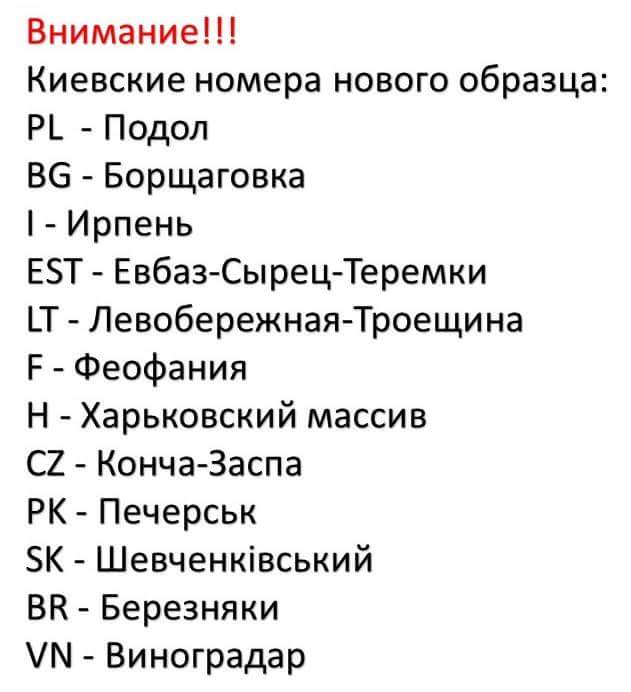 Внимание!!!
Киевские номера нового образца:
PL - Подол
BG - Борщаговка
I - Ирпень
EST - Евбаз-Сырец-Теремки
LT - Левобережная-Троещина
F - Феофания
H - Харьковский массив
CZ - Конча-Заспа
PK - Печерськ
SK - Шевченківський
BR - Березняки
VN - Виноградар